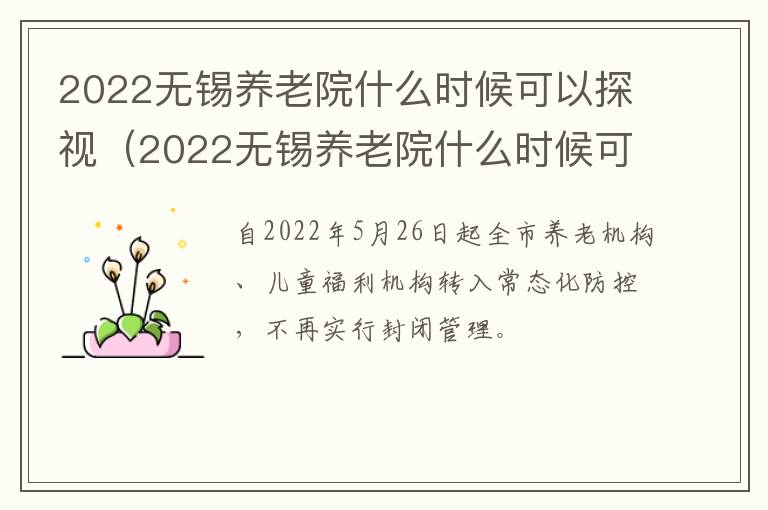 2022无锡养老院什么时候可以探视（2022无锡养老院什么时候可

自2022年5月26日起全市养老机构、儿童福利机构转入常态化防控，不再实行封闭管理。